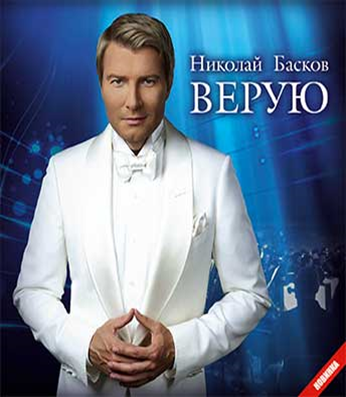 Николай Басков
ВЕРУЮ

НОВИНКА